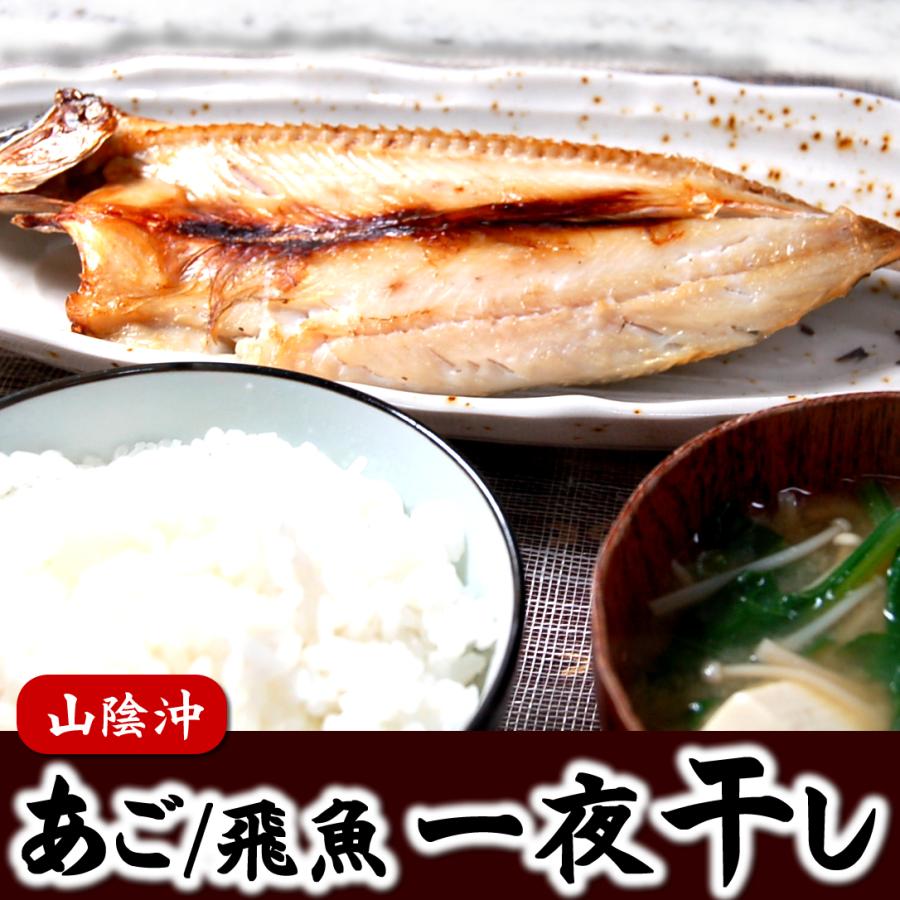 山陰沖

あご/飛魚 一夜干し